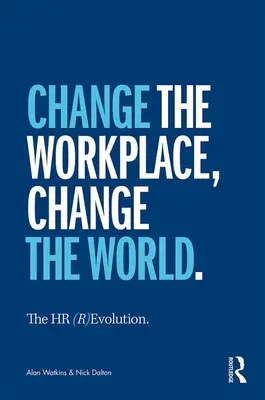 CHANGE THE WORKPLACE, CHANGE THE WORLD.

The HR (R)Evolution.

Alan Watkins & Nick Dalton

ROUTLEDGE